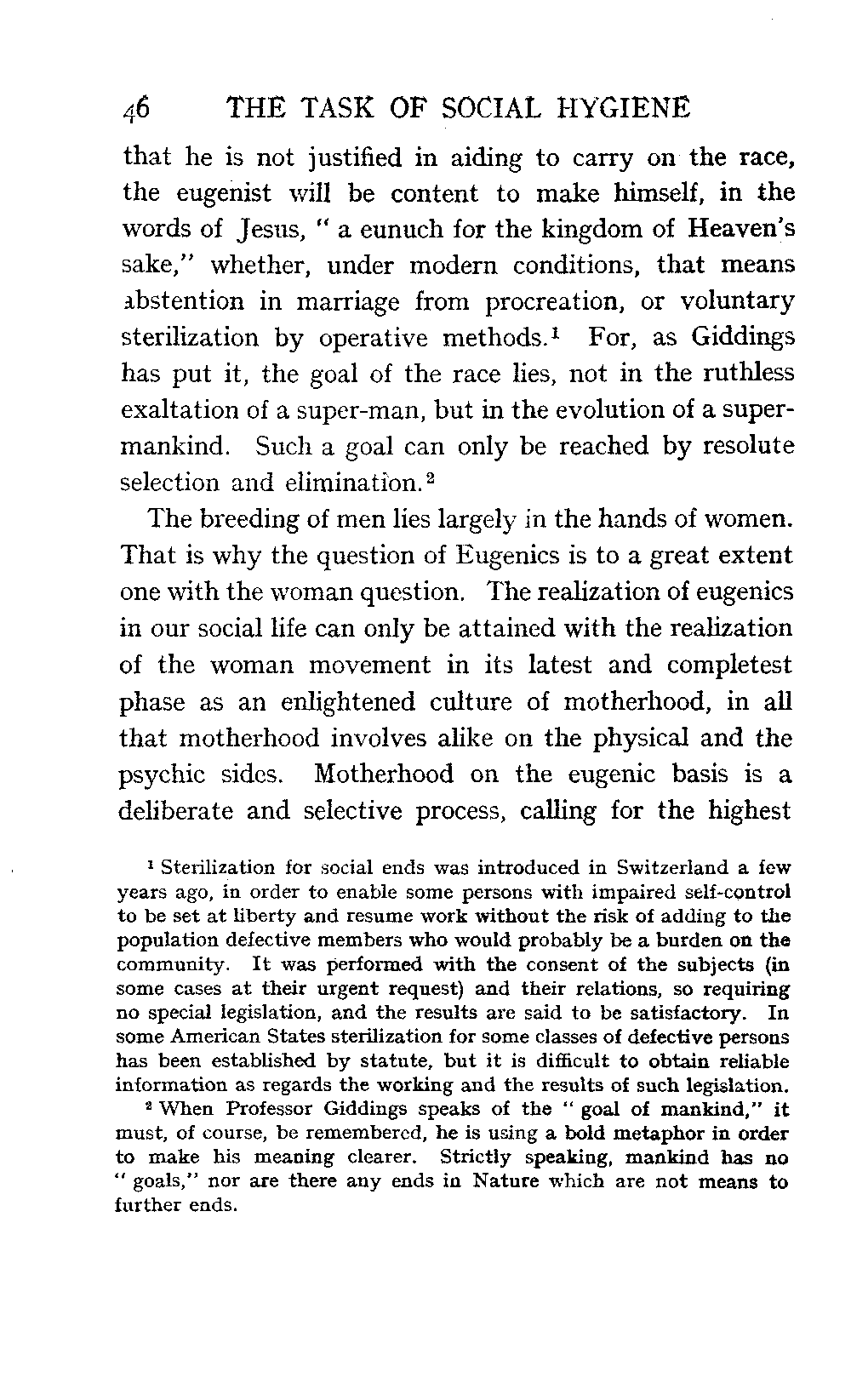 46 THE TASK OF SOCIAL HYGIENE

that he is not justified in aiding to carry on the race, the eugenist will be content to make himself, in the words of Jesus, " a eunuch for the kingdom of Heaven's sake," whether, under modern conditions, that means abstention in marriage from procreation, or voluntary sterilization by operative methods.$^1$ For, as Giddings has put it, the goal of the race lies, not in the ruthless exaltation of a super-man, but in the evolution of a super-mankind. Such a goal can only be reached by resolute selection and elimination.$^2$

The breeding of men lies largely in the hands of women. That is why the question of Eugenics is to a great extent one with the woman question. The realization of eugenics in our social life can only be attained with the realization of the woman movement in its latest and completest phase as an enlightened culture of motherhood, in all that motherhood involves alike on the physical and the psychic sides. Motherhood on the eugenic basis is a deliberate and selective process, calling for the highest

$^1$ Sterilization for social ends was introduced in Switzerland a few years ago, in order to enable some persons with impaired self-control to be set at liberty and resume work without the risk of adding to the population defective members who would probably be a burden on the community. It was performed with the consent of the subjects (in some cases at their urgent request) and their relations, so requiring no special legislation, and the results are said to be satisfactory. In some American States sterilization for some classes of defective persons has been established by statute, but it is difficult to obtain reliable information as regards the working and the results of such legislation.

$^2$ When Professor Giddings speaks of the " goal of mankind," it must, of course, be remembered, he is using a bold metaphor in order to make his meaning clearer. Strictly speaking, mankind has no " goals," nor are there any ends in Nature which are not means to further ends.